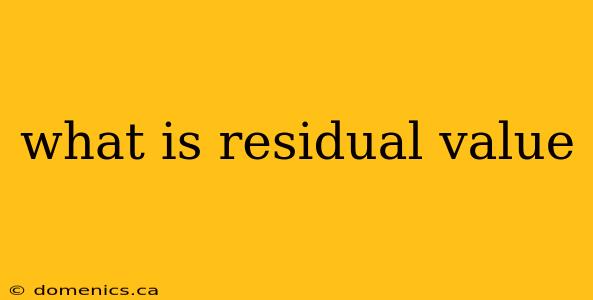 what is residual value

© domenics.ca